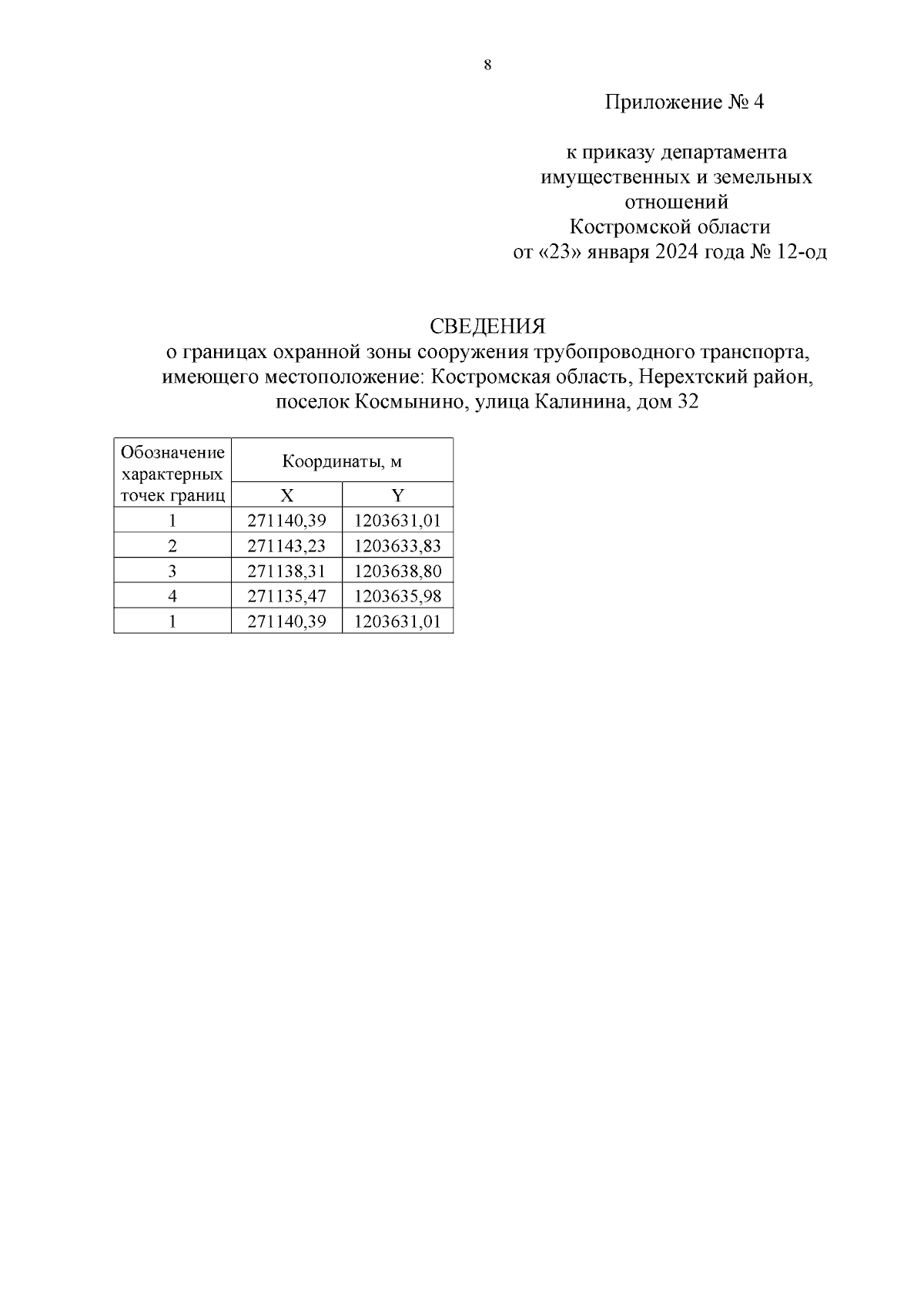 8

Приложение № 4

к приказу департамента имущественных и земельных отношений Костромской области от «23» января 2024 года № 12-од

СВЕДЕНИЯ
о границах охранной зоны сооружения трубопроводного транспорта, имеющего местоположение: Костромская область, Нерехтский район, поселок Космынино, улица Калинина, дом 32

| Обозначение характерных точек границ | Координаты, м | |
|---|---|---|
| | X | Y |
| 1 | 271140,39 | 1203631,01 |
| 2 | 271143,23 | 1203633,83 |
| 3 | 271138,31 | 1203638,80 |
| 4 | 271135,47 | 1203635,98 |
| 1 | 271140,39 | 1203631,01 |